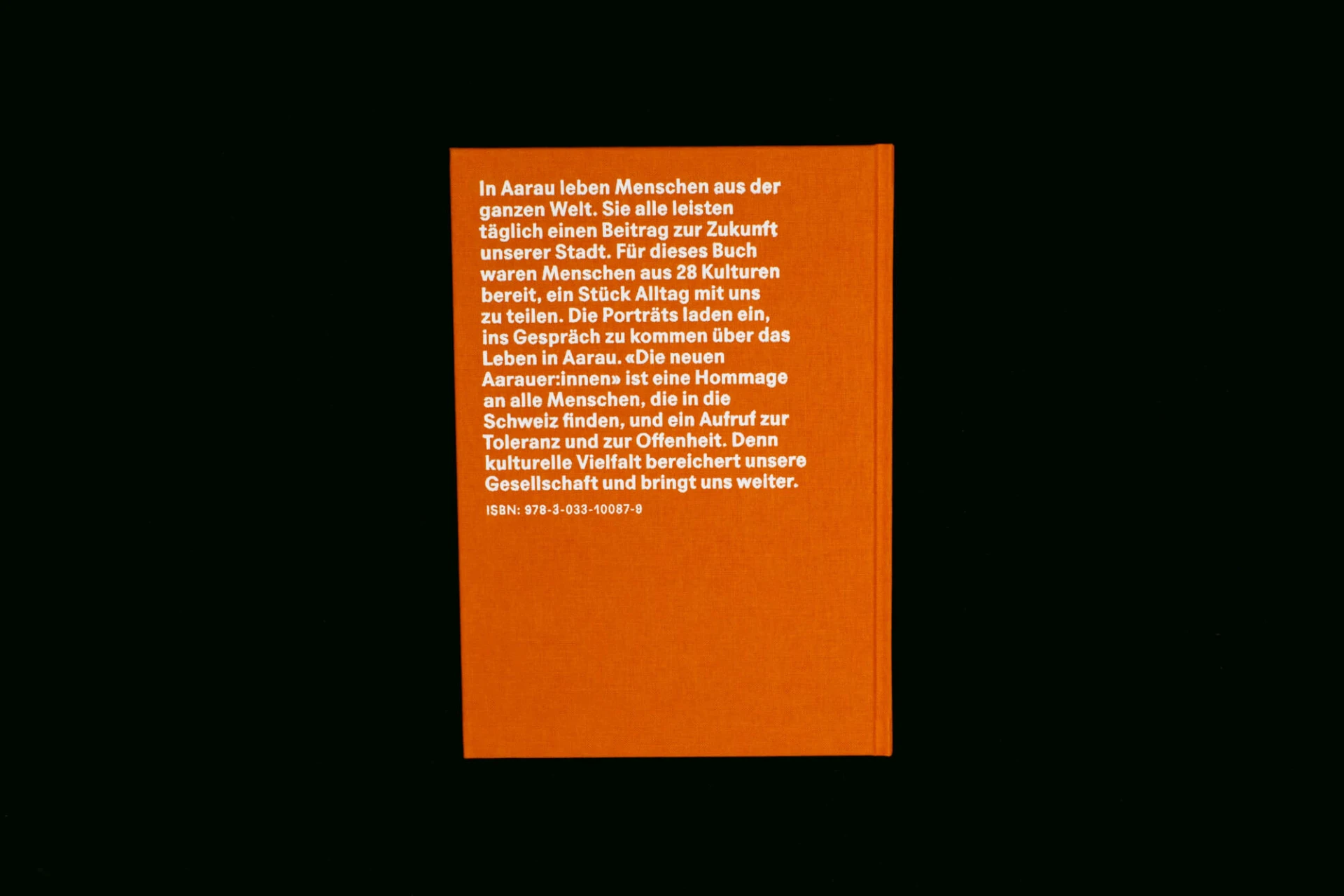 In Aarau leben Menschen aus der ganzen Welt. Sie alle leisten täglich einen Beitrag zur Zukunft unserer Stadt. Für dieses Buch waren Menschen aus 28 Kulturen bereit, ein Stück Alltag mit uns zu teilen. Die Porträts laden ein, ins Gespräch zu kommen über das Leben in Aarau. «Die neuen Aarauer:innen» ist eine Hommage an alle Menschen, die in die Schweiz finden, und ein Aufruf zur Toleranz und zur Offenheit. Denn kulturelle Vielfalt bereichert unsere Gesellschaft und bringt uns weiter.

ISBN: 978-3-033-10087-9